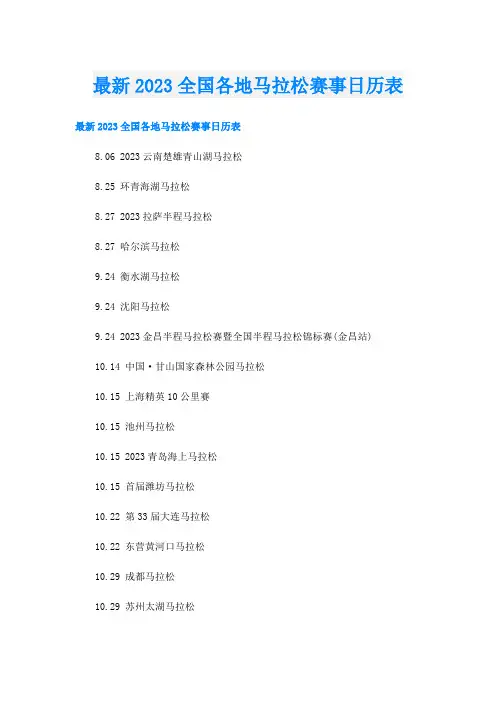 最新2023全国各地马拉松赛事日历表

最新2023全国各地马拉松赛事日历表

8.06 2023云南楚雄青山湖马拉松

8.25 环青海湖马拉松

8.27 2023拉萨半程马拉松

8.27 哈尔滨马拉松

9.24 衡水湖马拉松

9.24 沈阳马拉松

9.24 2023金昌半程马拉松赛暨全国半程马拉松锦标赛(金昌站)

10.14 中国·甘山国家森林公园马拉松

10.15 上海精英10公里赛

10.15 池州马拉松

10.15 2023青岛海上马拉松

10.15 首届潍坊马拉松

10.22 第33届大连马拉松

10.22 东营黄河口马拉松

10.29 成都马拉松

10.29 苏州太湖马拉松